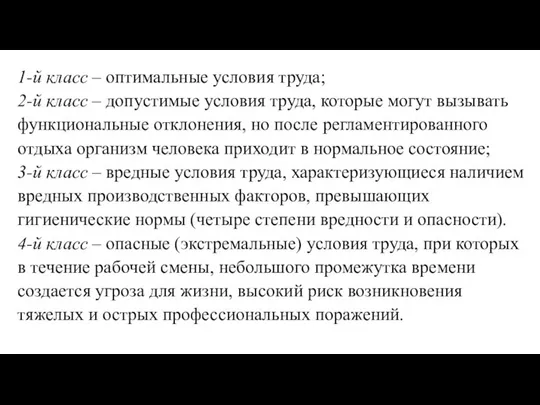 1-й класс – оптимальные условия труда;
2-й класс – допустимые условия труда, которые могут вызывать функциональные отклонения, но после регламентированного отдыха организм человека приходит в нормальное состояние;
3-й класс – вредные условия труда, характеризующиеся наличием вредных производственных факторов, превышающих гигиенические нормы (четыре степени вредности и опасности).
4-й класс – опасные (экстремальные) условия труда, при которых в течение рабочей смены, небольшого промежутка времени создается угроза для жизни, высокий риск возникновения тяжелых и острых профессиональных поражений.